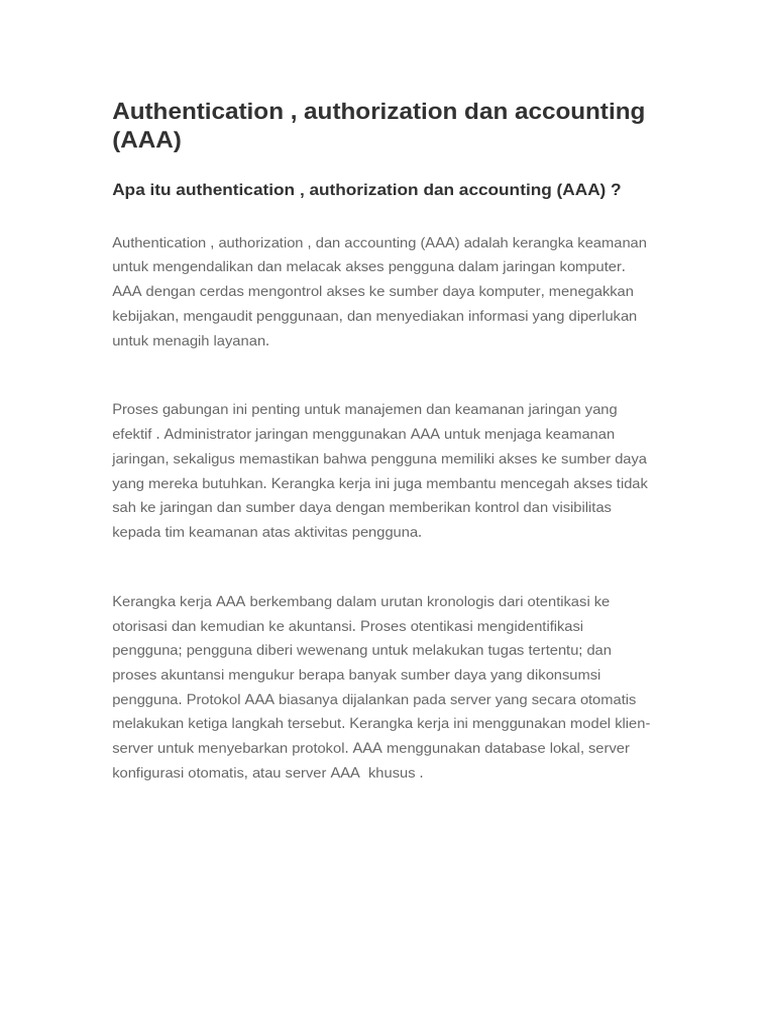 Authentication , authorization dan accounting (AAA)

Apa itu authentication , authorization dan accounting (AAA) ?

Authentication , authorization , dan accounting (AAA) adalah kerangka keamanan untuk mengendalikan dan melacak akses pengguna dalam jaringan komputer. AAA dengan cerdas mengontrol akses ke sumber daya komputer, menegakkan kebijakan, mengaudit penggunaan, dan menyediakan informasi yang diperlukan untuk menagih layanan.

Proses gabungan ini penting untuk manajemen dan keamanan jaringan yang efektif . Administrator jaringan menggunakan AAA untuk menjaga keamanan jaringan, sekaligus memastikan bahwa pengguna memiliki akses ke sumber daya yang mereka butuhkan. Kerangka kerja ini juga membantu mencegah akses tidak sah ke jaringan dan sumber daya dengan memberikan kontrol dan visibilitas kepada tim keamanan atas aktivitas pengguna.

Kerangka kerja AAA berkembang dalam urutan kronologis dari otentikasi ke otorisasi dan kemudian ke akuntansi. Proses otentikasi mengidentifikasi pengguna; pengguna diberi wewenang untuk melakukan tugas tertentu; dan proses akuntansi mengukur berapa banyak sumber daya yang dikonsumsi pengguna. Protokol AAA biasanya dijalankan pada server yang secara otomatis melakukan ketiga langkah tersebut. Kerangka kerja ini menggunakan model klien-server untuk menyebarkan protokol. AAA menggunakan database lokal, server konfigurasi otomatis, atau server AAA khusus .